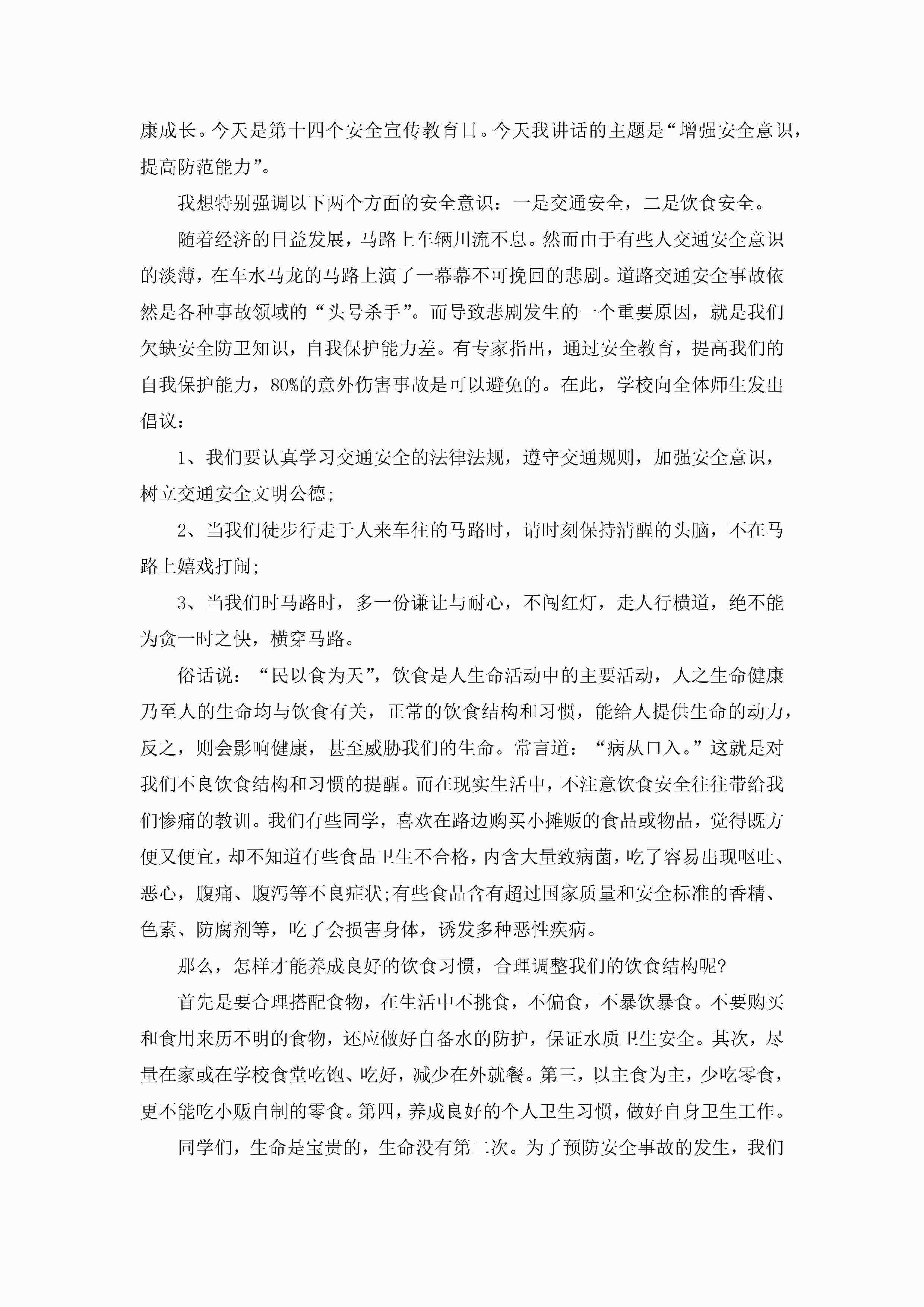 康成长。今天是第十四个安全宣传教育日。今天我讲话的主题是“增强安全意识，提高防范能力”。

我想特别强调以下两个方面的安全意识：一是交通安全，二是饮食安全。

随着经济的日益发展，马路上车辆川流不息。然而由于有些人交通安全意识的淡薄，在车水马龙的马路上演了一幕幕不可挽回的悲剧。道路交通安全事故依然是各种事故领域的“头号杀手”。而导致悲剧发生的一个重要原因，就是我们欠缺安全防卫知识，自我保护能力差。有专家指出，通过安全教育，提高我们的自我保护能力，80%的意外伤害事故是可以避免的。在此，学校向全体师生发出倡议：

1、我们要认真学习交通安全的法律法规，遵守交通规则，加强安全意识，树立交通安全文明公德;

2、当我们徒步行走于人来车往的马路时，请时刻保持清醒的头脑，不在马路上嬉戏打闹;

3、当我们时马路时，多一份谦让与耐心，不闯红灯，走人行横道，绝不能为贪一时之快，横穿马路。

俗话说：“民以食为天”，饮食是人生命活动中的主要活动，人之生命健康乃至人的生命均与饮食有关，正常的饮食结构和习惯，能给人提供生命的动力，反之，则会影响健康，甚至威胁我们的生命。常言道：“病从口入。”这就是对我们不良饮食结构和习惯的提醒。而在现实生活中，不注意饮食安全往往带给我们惨痛的教训。我们有些同学，喜欢在路边购买小摊贩的食品或物品，觉得既方便又便宜，却不知道有些食品卫生不合格，内含大量致病菌，吃了容易出现呕吐、恶心，腹痛、腹泻等不良症状;有些食品含有超过国家质量和安全标准的香精、色素、防腐剂等，吃了会损害身体，诱发多种恶性疾病。

那么，怎样才能养成良好的饮食习惯，合理调整我们的饮食结构呢?

首先是要合理搭配食物，在生活中不挑食，不偏食，不暴饮暴食。不要购买和食用来历不明的食物，还应做好自备水的防护，保证水质卫生安全。其次，尽量在家或在学校食堂吃饱、吃好，减少在外就餐。第三，以主食为主，少吃零食，更不能吃小贩自制的零食。第四，养成良好的个人卫生习惯，做好自身卫生工作。

同学们，生命是宝贵的，生命没有第二次。为了预防安全事故的发生，我们